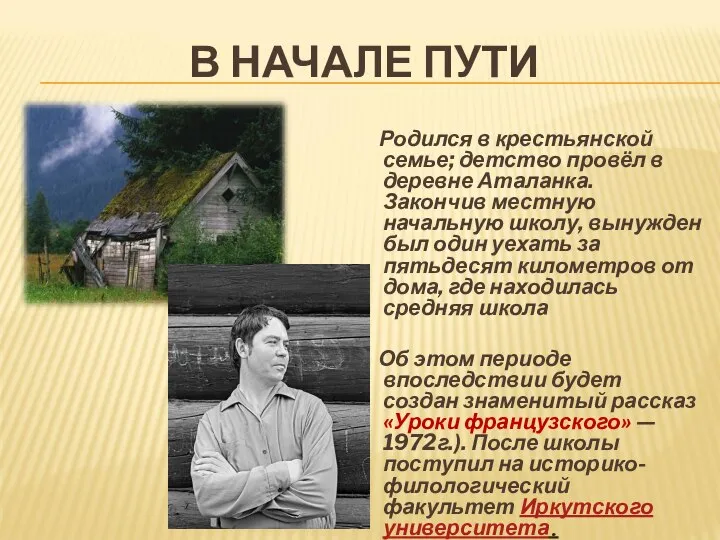 В НАЧАЛЕ ПУТИ

Родился в крестьянской семье; детство провёл в деревне Аталанка. Закончив местную начальную школу, вынужден был один уехать за пятьдесят километров от дома, где находилась средняя школа

Об этом периоде впоследствии будет создан знаменитый рассказ «Уроки французского» — 1972г.). После школы поступил на историко-филологический факультет Иркутского университета.